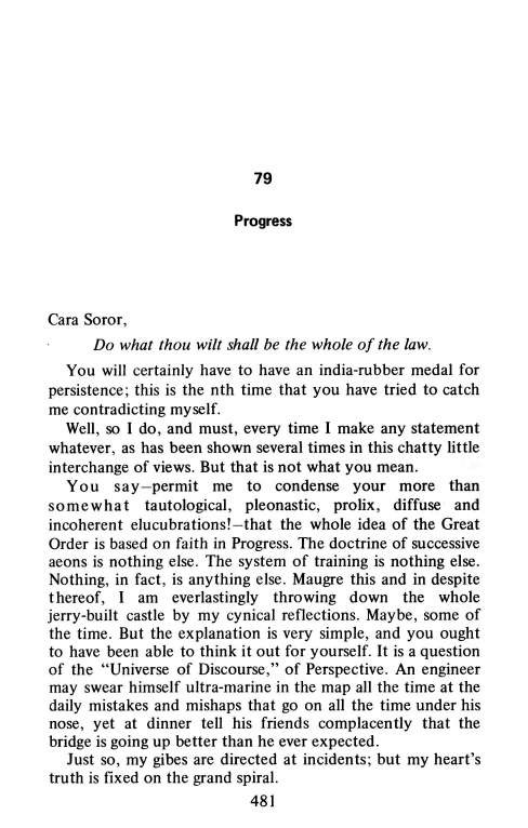 79

Progress

Cara Soror,

Do what thou wilt shall be the whole of the law.

You will certainly have to have an india-rubber medal for persistence; this is the nth time that you have tried to catch me contradicting myself.

Well, so I do, and must, every time I make any statement whatever, as has been shown several times in this chatty little interchange of views. But that is not what you mean.

You say—permit me to condense your more than somewhat tautological, pleonastic, prolix, diffuse and incoherent elucubrations!—that the whole idea of the Great Order is based on faith in Progress. The doctrine of successive aeons is nothing else. The system of training is nothing else. Nothing, in fact, is anything else. Maugre this and in despite thereof, I am everlastingly throwing down the whole jerry-built castle by my cynical reflections. Maybe, some of the time. But the explanation is very simple, and you ought to have been able to think it out for yourself. It is a question of the "Universe of Discourse," of Perspective. An engineer may swear himself ultra-marine in the map all the time at the daily mistakes and mishaps that go on all the time under his nose, yet at dinner tell his friends complacently that the bridge is going up better than he ever expected.

Just so, my gibes are directed at incidents; but my heart's truth is fixed on the grand spiral.

481